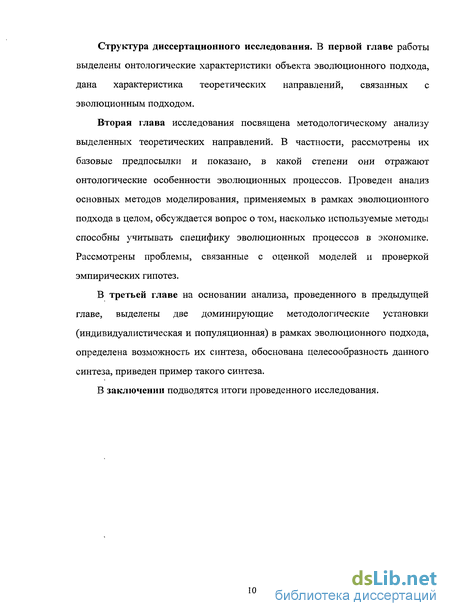 Структура диссертационного исследования. В первой главе работы выделены онтологические характеристики объекта эволюционного подхода, дана характеристика теоретических направлений, связанных с эволюционным подходом.

Вторая глава исследования посвящена методологическому анализу выделенных теоретических направлений. В частности, рассмотрены их базовые предпосылки и показано, в какой степени они отражают онтологические особенности эволюционных процессов. Проведен анализ основных методов моделирования, применяемых в рамках эволюционного подхода в целом, обсуждается вопрос о том, насколько используемые методы способны учитывать специфику эволюционных процессов в экономике. Рассмотрены проблемы, связанные с оценкой моделей и проверкой эмпирических гипотез.

В третьей главе на основании анализа, проведенного в предыдущей главе, выделены две доминирующие методологические установки (индивидуалистическая и популяционная) в рамках эволюционного подхода, определена возможность их синтеза, обоснована целесообразность данного синтеза, приведен пример такого синтеза.

В заключении подводятся итоги проведенного исследования.

10

dsLib.net
библиотека диссертаций